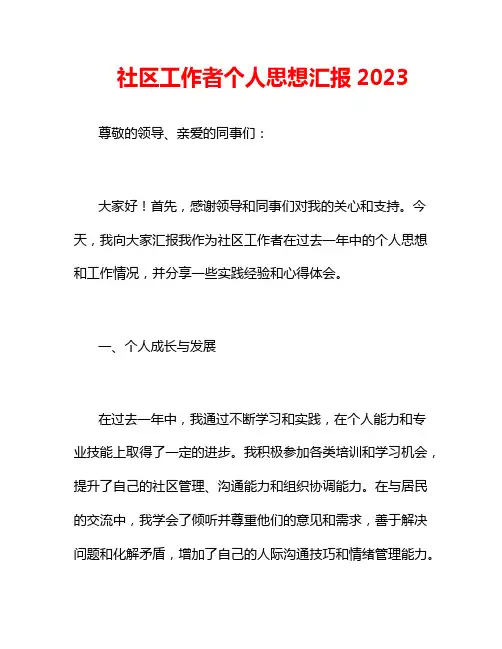 社区工作者个人思想汇报 2023

尊敬的领导、亲爱的同事们：

大家好！首先，感谢领导和同事们对我的关心和支持。今天，我向大家汇报我作为社区工作者在过去一年中的个人思想和工作情况，并分享一些实践经验和心得体会。

一、个人成长与发展

在过去一年中，我通过不断学习和实践，在个人能力和专业技能上取得了一定的进步。我积极参加各类培训和学习机会，提升了自己的社区管理、沟通能力和组织协调能力。在与居民的交流中，我学会了倾听并尊重他们的意见和需求，善于解决问题和化解矛盾，增加了自己的人际沟通技巧和情绪管理能力。